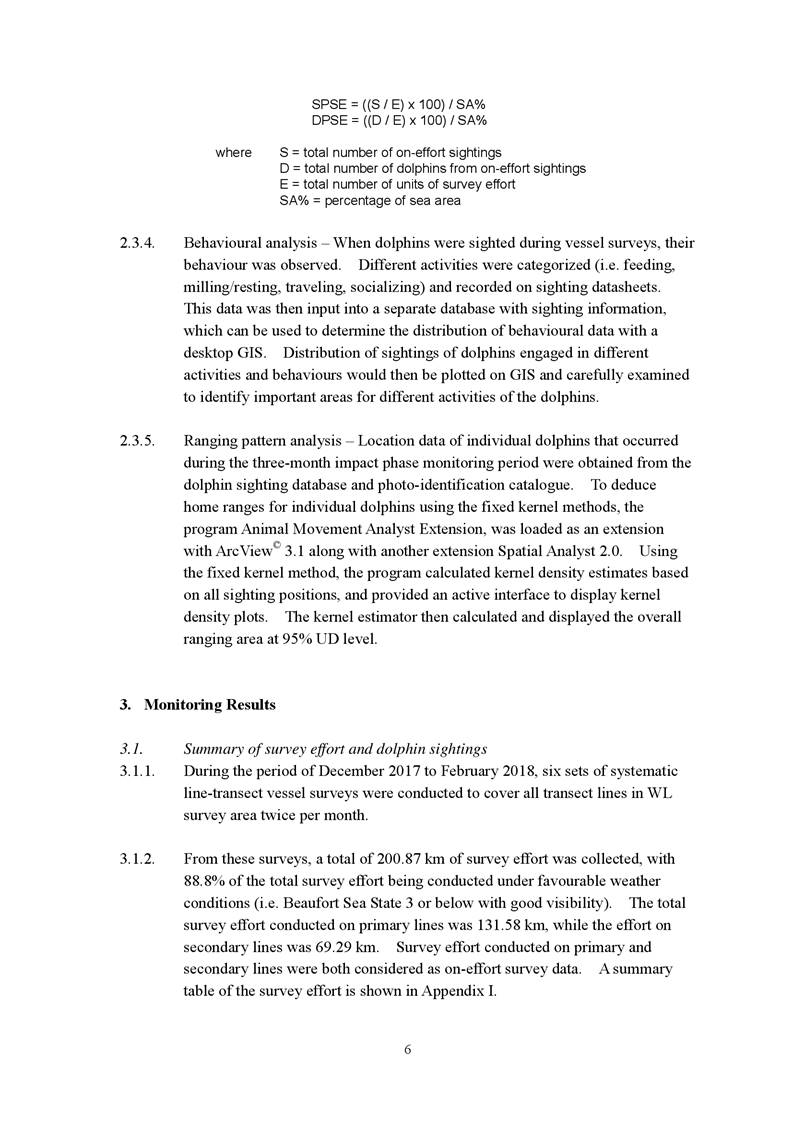 SPSE = ((S / E) x 100) / SA%
DPSE = ((D / E) x 100) / SA%

where S = total number of on-effort sightings
D = total number of dolphins from on-effort sightings
E = total number of units of survey effort
SA% = percentage of sea area

2.3.4. Behavioural analysis – When dolphins were sighted during vessel surveys, their behaviour was observed. Different activities were categorized (i.e. feeding, milling/resting, traveling, socializing) and recorded on sighting datasheets. This data was then input into a separate database with sighting information, which can be used to determine the distribution of behavioural data with a desktop GIS. Distribution of sightings of dolphins engaged in different activities and behaviours would then be plotted on GIS and carefully examined to identify important areas for different activities of the dolphins.

2.3.5. Ranging pattern analysis – Location data of individual dolphins that occurred during the three-month impact phase monitoring period were obtained from the dolphin sighting database and photo-identification catalogue. To deduce home ranges for individual dolphins using the fixed kernel methods, the program Animal Movement Analyst Extension, was loaded as an extension with ArcView© 3.1 along with another extension Spatial Analyst 2.0. Using the fixed kernel method, the program calculated kernel density estimates based on all sighting positions, and provided an active interface to display kernel density plots. The kernel estimator then calculated and displayed the overall ranging area at 95% UD level.

3. Monitoring Results

3.1. Summary of survey effort and dolphin sightings

3.1.1. During the period of December 2017 to February 2018, six sets of systematic line-transect vessel surveys were conducted to cover all transect lines in WL survey area twice per month.

3.1.2. From these surveys, a total of 200.87 km of survey effort was collected, with 88.8% of the total survey effort being conducted under favourable weather conditions (i.e. Beaufort Sea State 3 or below with good visibility). The total survey effort conducted on primary lines was 131.58 km, while the effort on secondary lines was 69.29 km. Survey effort conducted on primary and secondary lines were both considered as on-effort survey data. A summary table of the survey effort is shown in Appendix I.

6